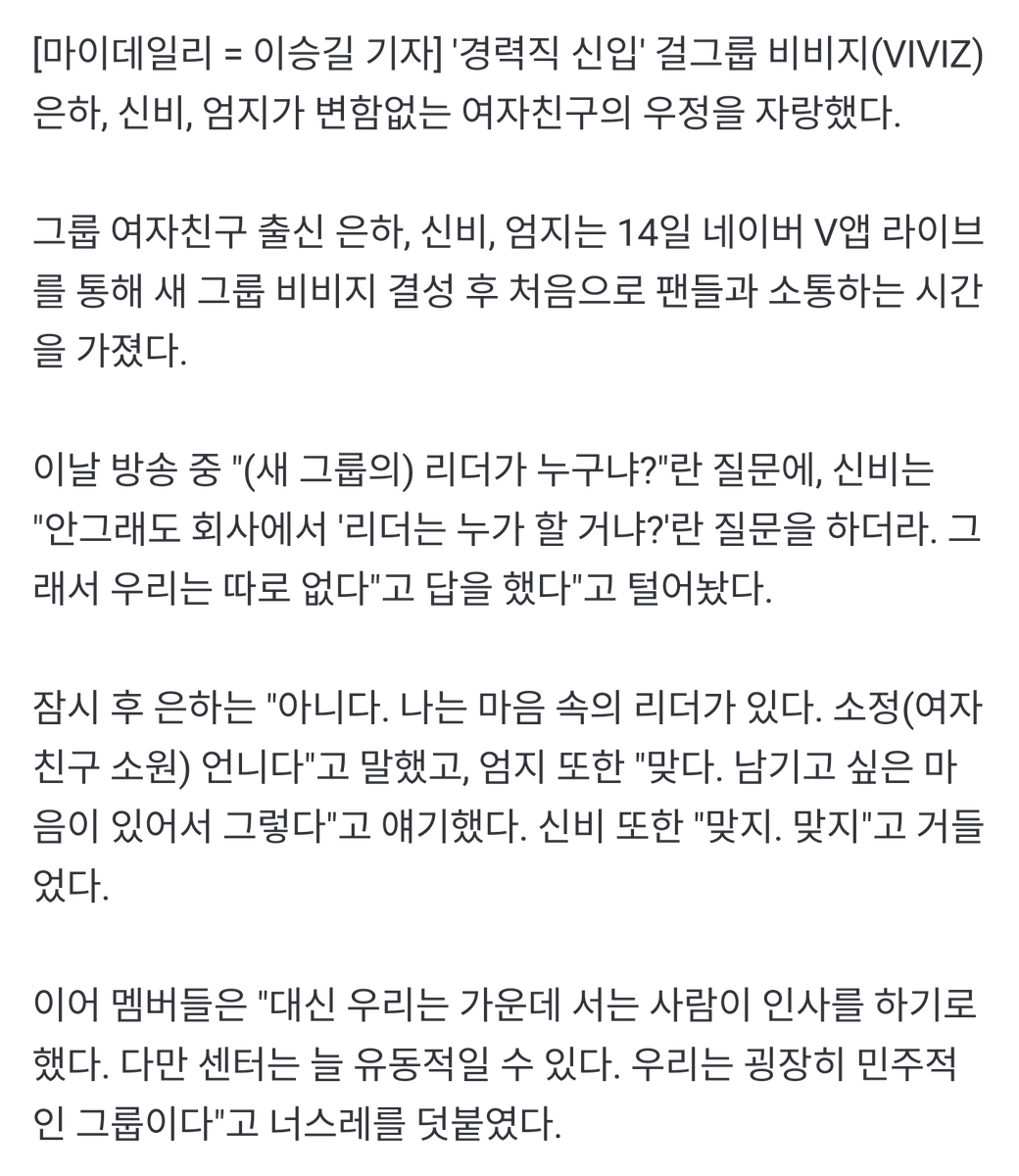 [마이데일리 = 이승길 기자] '경력직 신입' 걸그룹 비비지(VIVIZ) 은하, 신비, 엄지가 변함없는 여자친구의 우정을 자랑했다.

그룹 여자친구 출신 은하, 신비, 엄지는 14일 네이버 V앱 라이브를 통해 새 그룹 비비지 결성 후 처음으로 팬들과 소통하는 시간을 가졌다.

이날 방송 중 "(새 그룹의) 리더가 누구냐?"란 질문에, 신비는 "안그래도 회사에서 '리더는 누가 할 거냐?'란 질문을 하더라. 그래서 우리는 따로 없다"고 답을 했다"고 털어놨다.

잠시 후 은하는 "아니다. 나는 마음 속의 리더가 있다. 소정(여자친구 소원) 언니다"고 말했고, 엄지 또한 "맞다. 남기고 싶은 마음이 있어서 그렇다"고 얘기했다. 신비 또한 "맞지. 맞지"고 거들었다.

이어 멤버들은 "대신 우리는 가운데 서는 사람이 인사를 하기로 했다. 다만 센터는 늘 유동적일 수 있다. 우리는 굉장히 민주적인 그룹이다"고 너스레를 덧붙였다.